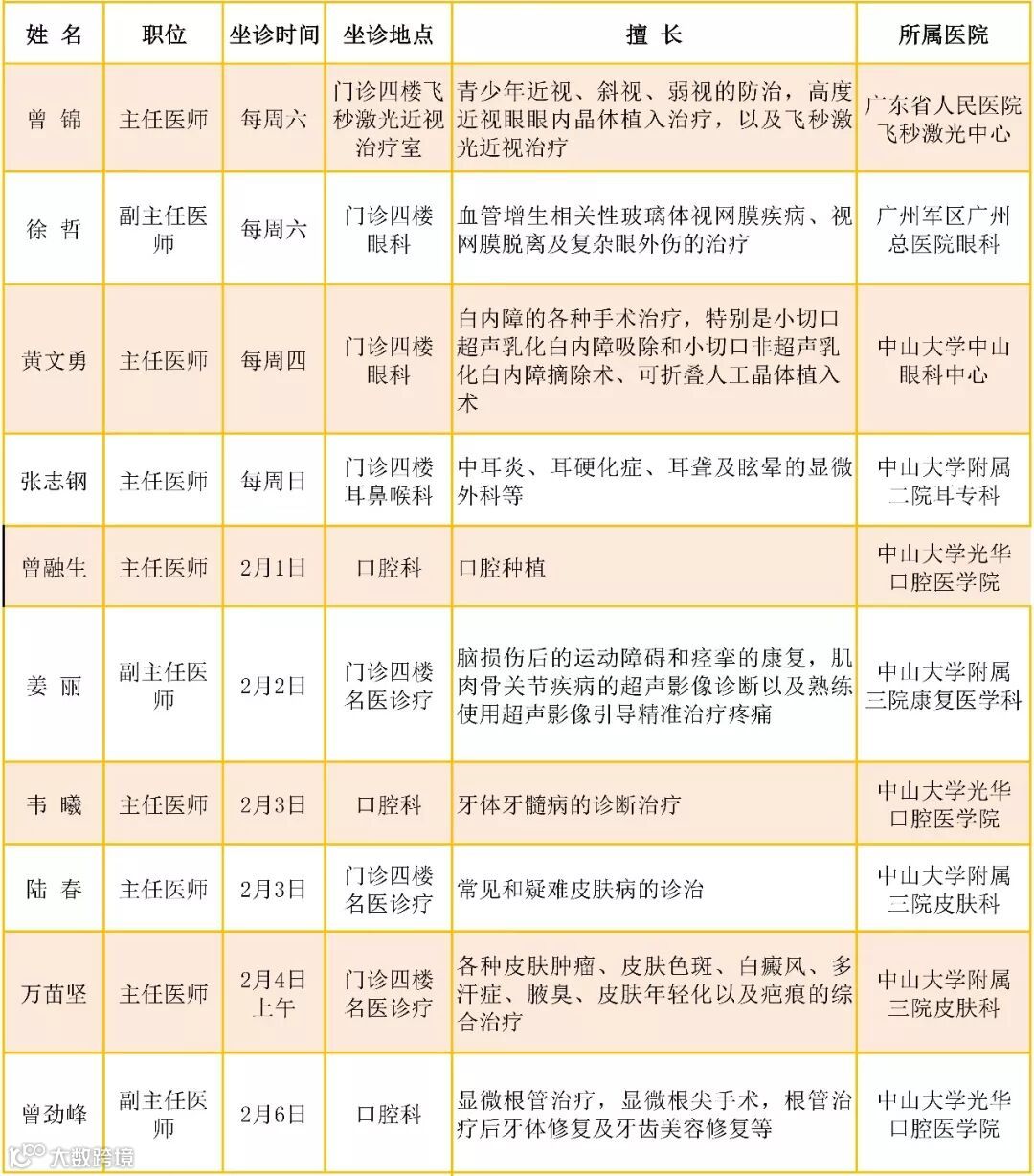 | 姓 名 | 职位 | 坐诊时间 | 坐诊地点 | 擅 长 | 所属医院 |
|---|---|---|---|---|---|
| 曾 锦 | 主任医师 | 每周六 | 门诊四楼飞秒激光近视治疗室 | 青少年近视、斜视、弱视的防治，高度近视眼眼内晶体植入治疗，以及飞秒激光近视治疗 | 广东省人民医院飞秒激光中心 |
| 徐 哲 | 副主任医师 | 每周六 | 门诊四楼眼科 | 血管增生相关性玻璃体视网膜疾病、视网膜脱离及复杂眼外伤的治疗 | 广州军区广州总医院眼科 |
| 黄文勇 | 主任医师 | 每周四 | 门诊四楼眼科 | 白内障的各种手术治疗，特别是小切口超声乳化白内障吸除和小切口非超声乳化白内障摘除术、可折叠人工晶体植入术 | 中山大学中山眼科中心 |
| 张志钢 | 主任医师 | 每周日 | 门诊四楼耳鼻喉科 | 中耳炎、耳硬化症、耳聋及眩晕的显微外科等 | 中山大学附属二院耳专科 |
| 曾融生 | 主任医师 | 2月1日 | 口腔科 | 口腔种植 | 中山大学光华口腔医学院 |
| 姜 丽 | 副主任医师 | 2月2日 | 门诊四楼名医诊疗 | 脑损伤后的运动障碍和痉挛的康复，肌肉骨关节疾病的超声影像诊断以及熟练使用超声影像引导精准治疗疼痛 | 中山大学附属三院康复医学科 |
| 韦 曦 | 主任医师 | 2月3日 | 口腔科 | 牙体牙髓病的诊断治疗 | 中山大学光华口腔医学院 |
| 陆 春 | 主任医师 | 2月3日 | 门诊四楼名医诊疗 | 常见和疑难皮肤病的诊治 | 中山大学附属三院皮肤科 |
| 万苗坚 | 主任医师 | 2月4日上午 | 门诊四楼名医诊疗 | 各种皮肤肿瘤、皮肤色斑、白癜风、多汗症、腋臭、皮肤年轻化以及疤痕的综合治疗 | 中山大学附属三院皮肤科 |
| 曾劲峰 | 副主任医师 | 2月6日 | 口腔科 | 显微根管治疗，显微根尖手术，根管治疗后牙体修复及牙齿美容修复等 | 中山大学光华口腔医学院 |

大数跨境